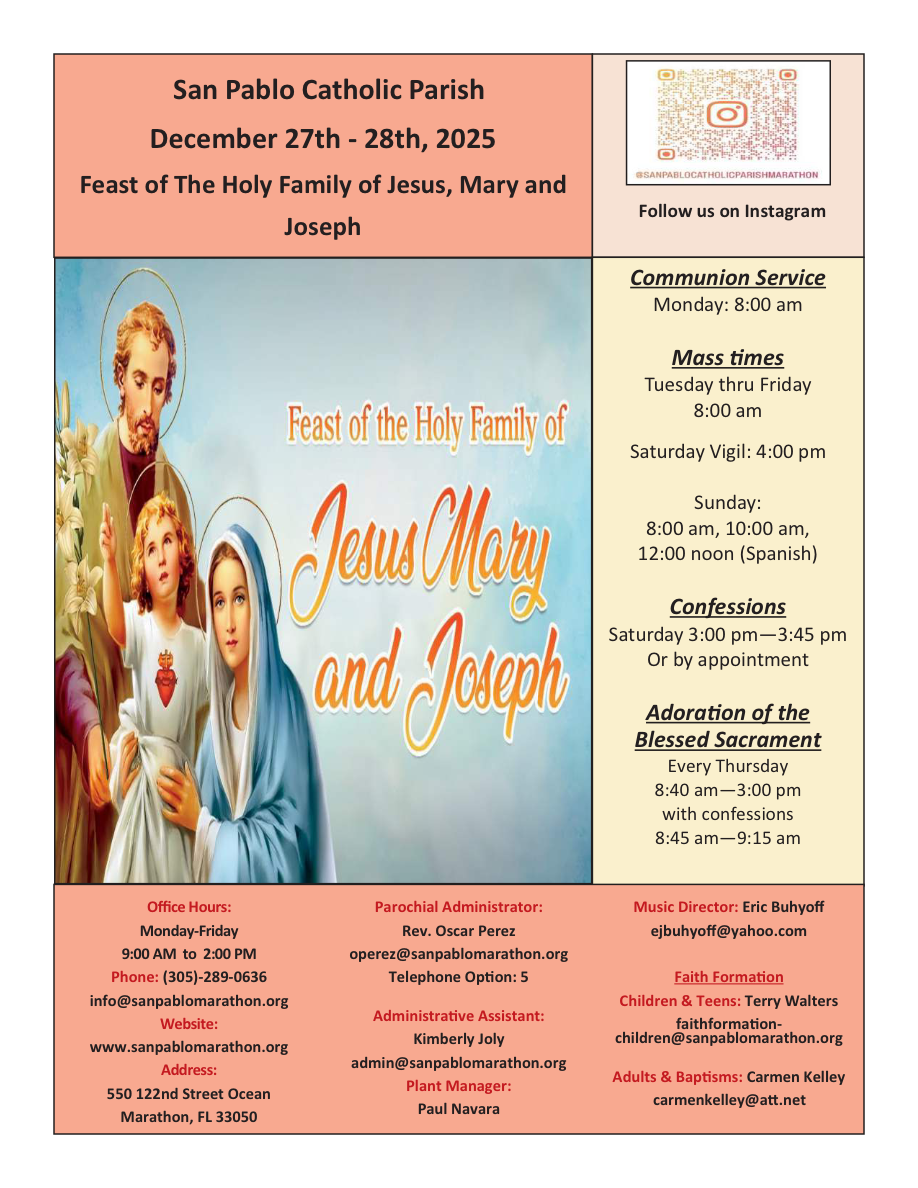 San Pablo Catholic Parish

December 27th - 28th, 2025

Feast of The Holy Family of Jesus, Mary and Joseph

@SANPABLOCATHOLICPARISHMARATHON

Follow us on Instagram

Feast of the Holy Family of

Jesus Mary and Joseph

Communion Service
Monday: 8:00 am

Mass times
Tuesday thru Friday
8:00 am

Saturday Vigil: 4:00 pm

Sunday:
8:00 am, 10:00 am,
12:00 noon (Spanish)

Confessions
Saturday 3:00 pm—3:45 pm
Or by appointment

Adoration of the Blessed Sacrament
Every Thursday
8:40 am—3:00 pm
with confessions
8:45 am—9:15 am

Office Hours:
Monday-Friday
9:00 AM to 2:00 PM
Phone: (305)-289-0636
info@sanpablomarathon.org
Website:
www.sanpablomarathon.org
Address:
550 122nd Street Ocean
Marathon, FL 33050

Parochial Administrator:
Rev. Oscar Perez
operez@sanpablomarathon.org
Telephone Option: 5

Administrative Assistant:
Kimberly Joly
admin@sanpablomarathon.org
Plant Manager:
Paul Navara

Music Director: Eric Buhyoff
ejbuhyoff@yahoo.com

Faith Formation
Children & Teens: Terry Walters
faithformation-children@sanpablomarathon.org

Adults & Baptisms: Carmen Kelley
carmenkelley@att.net